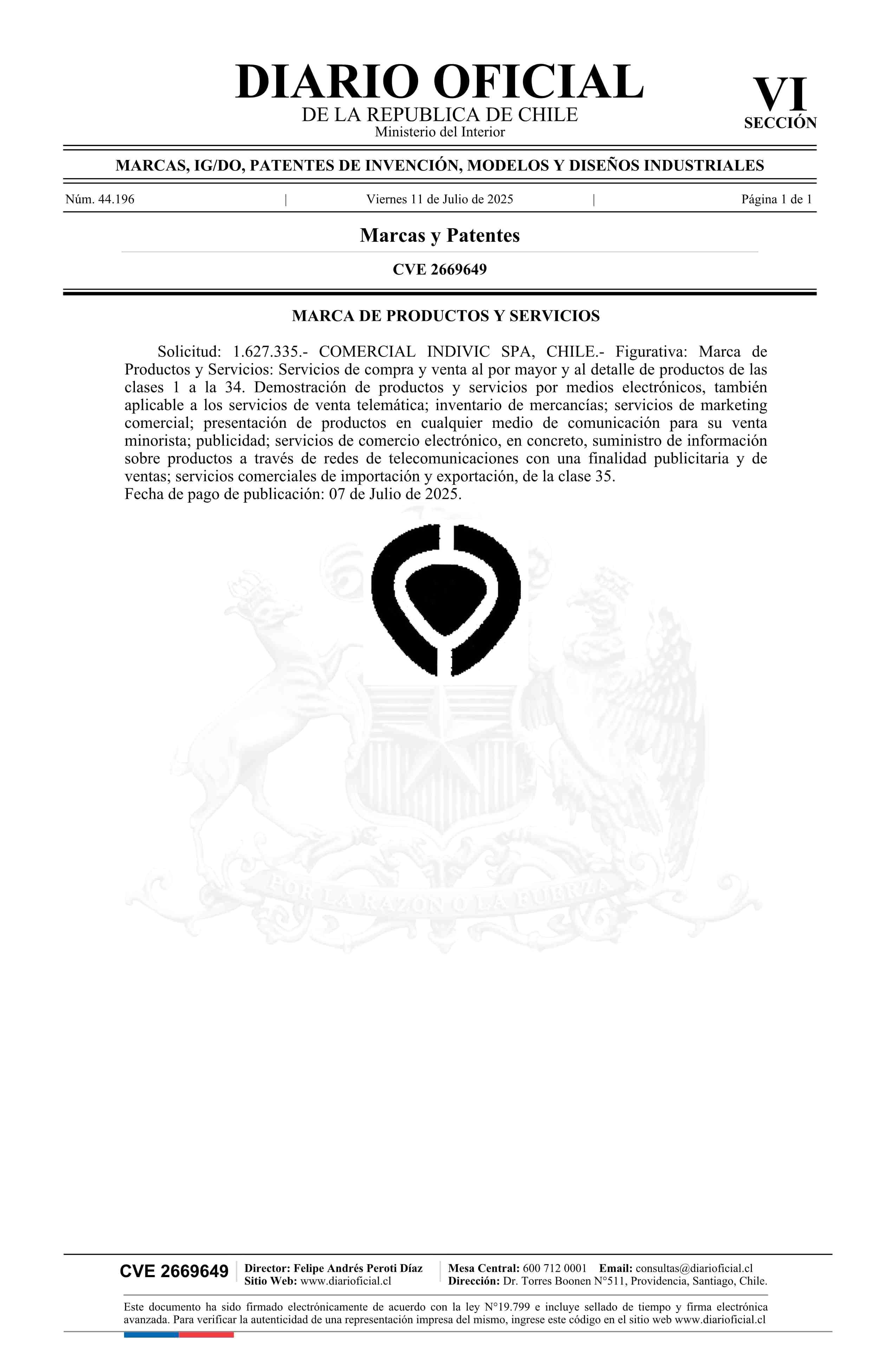 DIARIO OFICIAL
DE LA REPUBLICA DE CHILE
Ministerio del Interior

VI
SECCIÓN

MARCAS, IG/DO, PATENTES DE INVENCIÓN, MODELOS Y DISEÑOS INDUSTRIALES

Núm. 44.196 | Viernes 11 de Julio de 2025 | Página 1 de 1

Marcas y Patentes

CVE 2669649

MARCA DE PRODUCTOS Y SERVICIOS

Solicitud: 1.627.335.- COMERCIAL INDIVIC SPA, CHILE.- Figurativa: Marca de Productos y Servicios: Servicios de compra y venta al por mayor y al detalle de productos de las clases 1 a la 34. Demostración de productos y servicios por medios electrónicos, también aplicable a los servicios de venta telemática; inventario de mercancías; servicios de marketing comercial; presentación de productos en cualquier medio de comunicación para su venta minorista; publicidad; servicios de comercio electrónico, en concreto, suministro de información sobre productos a través de redes de telecomunicaciones con una finalidad publicitaria y de ventas; servicios comerciales de importación y exportación, de la clase 35.
Fecha de pago de publicación: 07 de Julio de 2025.

POR LA RAZON O LA FUERZA

CVE 2669649
Director: Felipe Andrés Peroti Díaz
Sitio Web: www.diarioficial.cl
Mesa Central: 600 712 0001 Email: consultas@diarioficial.cl
Dirección: Dr. Torres Boonen N°511, Providencia, Santiago, Chile.

Este documento ha sido firmado electrónicamente de acuerdo con la ley N°19.799 e incluye sellado de tiempo y firma electrónica avanzada. Para verificar la autenticidad de una representación impresa del mismo, ingrese este código en el sitio web www.diarioficial.cl